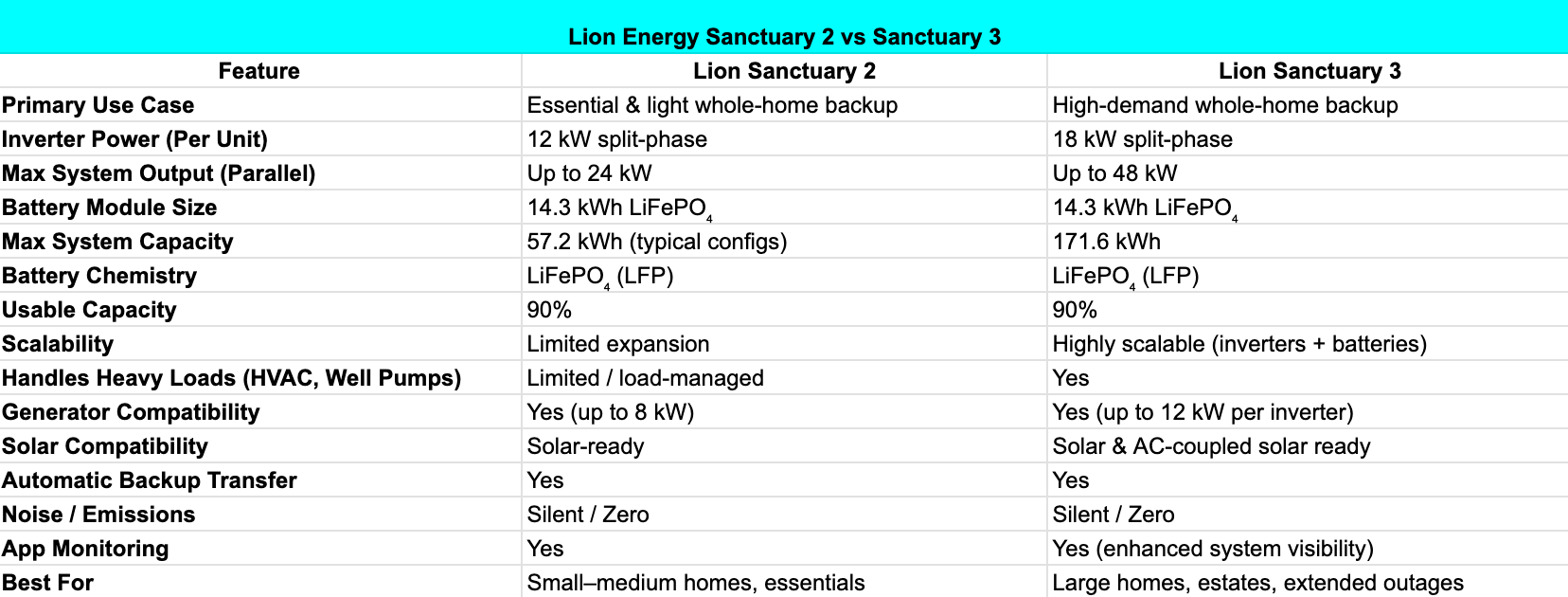 Lion Energy Sanctuary 2 vs Sanctuary 3

| Feature | Lion Sanctuary 2 | Lion Sanctuary 3 |
|---|---|---|
| Primary Use Case | Essential & light whole-home backup | High-demand whole-home backup |
| Inverter Power (Per Unit) | 12 kW split-phase | 18 kW split-phase |
| Max System Output (Parallel) | Up to 24 kW | Up to 48 kW |
| Battery Module Size | 14.3 kWh $LiFePO_4$ | 14.3 kWh $LiFePO_4$ |
| Max System Capacity | 57.2 kWh (typical configs) | 171.6 kWh |
| Battery Chemistry | $LiFePO_4$ (LFP) | $LiFePO_4$ (LFP) |
| Usable Capacity | 90% | 90% |
| Scalability | Limited expansion | Highly scalable (inverters + batteries) |
| Handles Heavy Loads (HVAC, Well Pumps) | Limited / load-managed | Yes |
| Generator Compatibility | Yes (up to 8 kW) | Yes (up to 12 kW per inverter) |
| Solar Compatibility | Solar-ready | Solar & AC-coupled solar ready |
| Automatic Backup Transfer | Yes | Yes |
| Noise / Emissions | Silent / Zero | Silent / Zero |
| App Monitoring | Yes | Yes (enhanced system visibility) |
| Best For | Small–medium homes, essentials | Large homes, estates, extended outages |